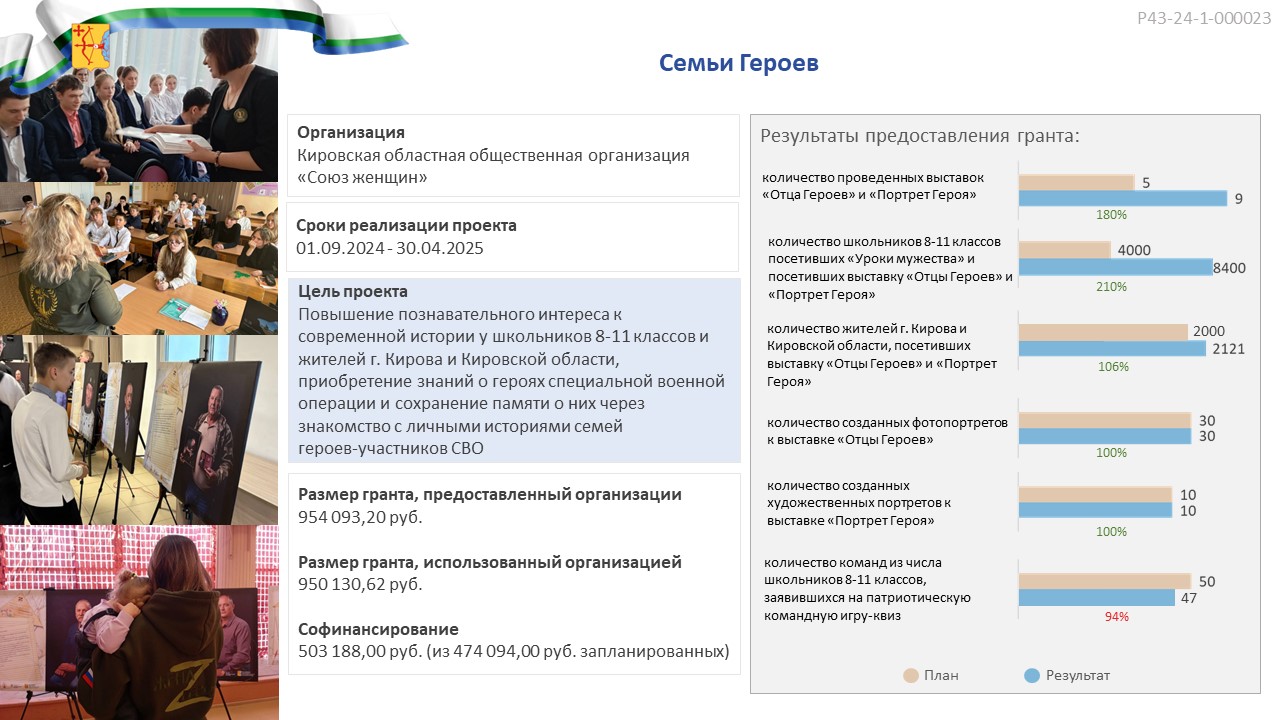 Р43-24-1-000023

Семьи Героев

Организация
Кировская областная общественная организация «Союз женщин»

Сроки реализации проекта
01.09.2024 - 30.04.2025

Цель проекта
Повышение познавательного интереса к современной истории у школьников 8-11 классов и жителей г. Кирова и Кировской области, приобретение знаний о героях специальной военной операции и сохранение памяти о них через знакомство с личными историями семей героев-участников СВО

Размер гранта, предоставленный организации
954 093,20 руб.

Размер гранта, использованный организацией
950 130,62 руб.

Софинансирование
503 188,00 руб. (из 474 094,00 руб. запланированных)

Результаты предоставления гранта:

количество проведенных выставок «Отца Героев» и «Портрет Героя»
5
9
180%

количество школьников 8-11 классов посетивших «Уроки мужества» и посетивших выставку «Отцы Героев» и «Портрет Героя»
4000
8400
210%

количество жителей г. Кирова и Кировской области, посетивших выставку «Отцы Героев» и «Портрет Героя»
2000
2121
106%

количество созданных фотопортретов к выставке «Отцы Героев»
30
30
100%

количество созданных художественных портретов к выставке «Портрет Героя»
10
10
100%

количество команд из числа школьников 8-11 классов, заявившихся на патриотическую командную игру-квиз
50
47
94%

План
Результат